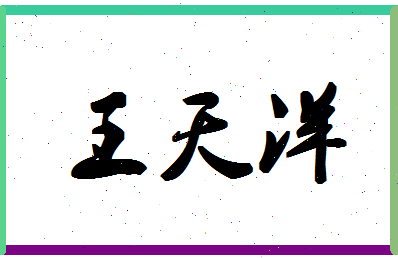 王天洋